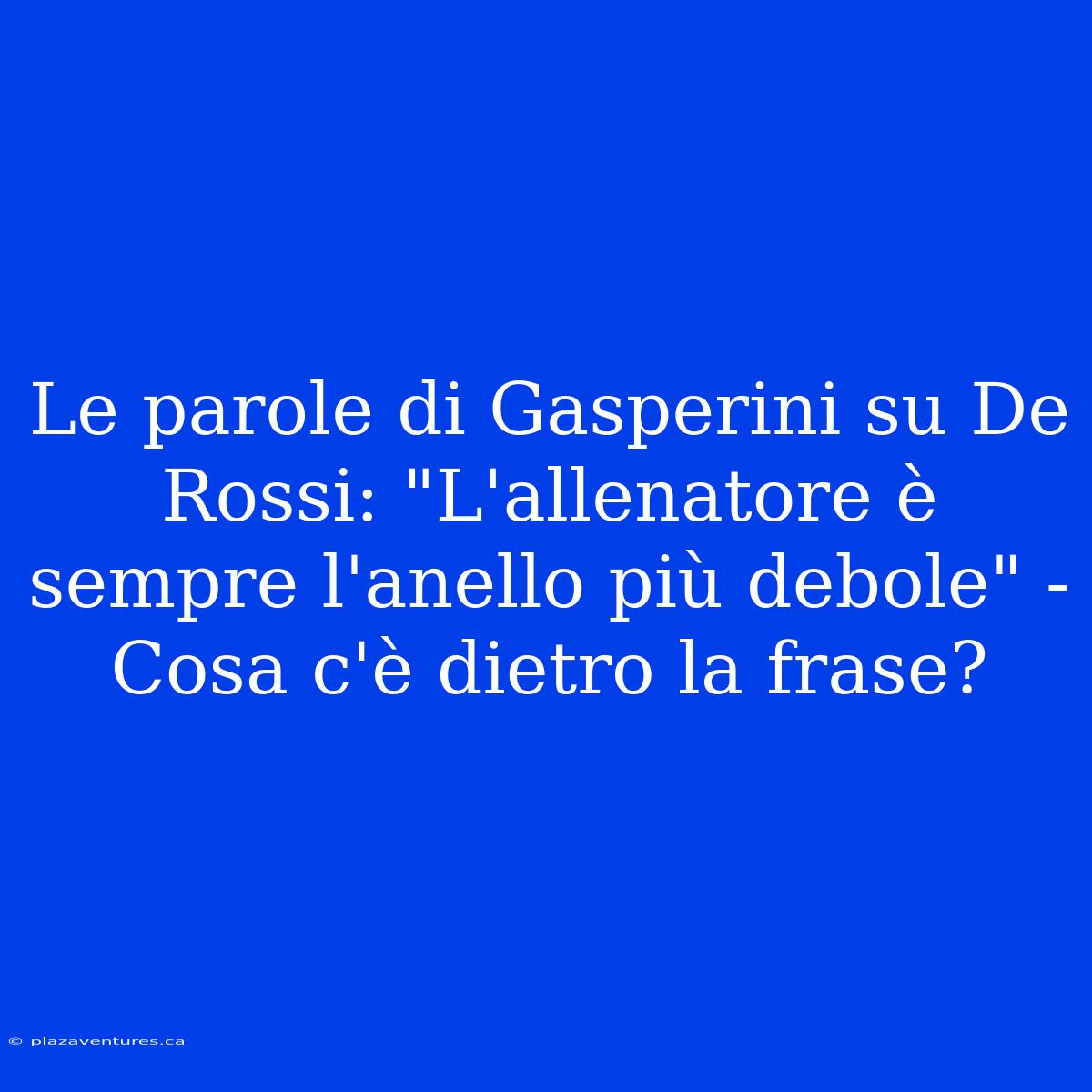 Le parole di Gasperini su De Rossi: "L'allenatore è sempre l'anello più debole" - Cosa c'è dietro la frase?

© plazaventures.ca